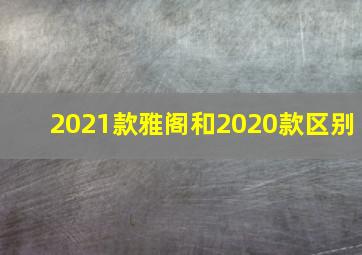 2021款雅阁和2020款区别